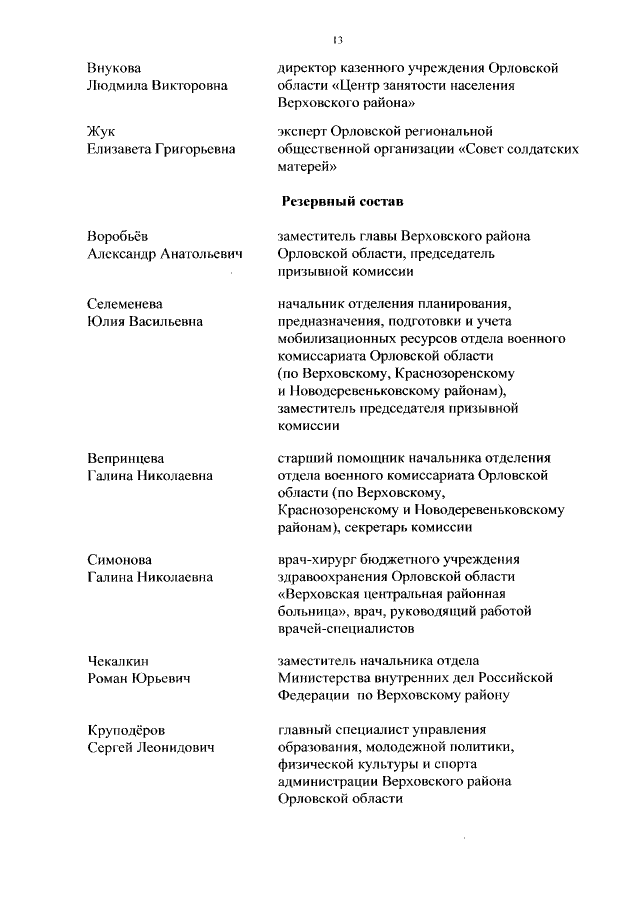 13

Внукова
Людмила Викторовна

директор казенного учреждения Орловской области «Центр занятости населения Верховского района»

Жук
Елизавета Григорьевна

эксперт Орловской региональной общественной организации «Совет солдатских матерей»

Резервный состав

Воробьёв
Александр Анатольевич

заместитель главы Верховского района Орловской области, председатель призывной комиссии

Селеменева
Юлия Васильевна

начальник отделения планирования, предназначения, подготовки и учета мобилизационных ресурсов отдела военного комиссариата Орловской области (по Верховскому, Краснозоренскому и Новодеревеньковскому районам), заместитель председателя призывной комиссии

Вепринцева
Галина Николаевна

старший помощник начальника отделения отдела военного комиссариата Орловской области (по Верховскому, Краснозоренскому и Новодеревеньковскому районам), секретарь комиссии

Симонова
Галина Николаевна

врач-хирург бюджетного учреждения здравоохранения Орловской области «Верховская центральная районная больница», врач, руководящий работой врачей-специалистов

Чекалкин
Роман Юрьевич

заместитель начальника отдела Министерства внутренних дел Российской Федерации по Верховскому району

Круподёров
Сергей Леонидович

главный специалист управления образования, молодежной политики, физической культуры и спорта администрации Верховского района Орловской области